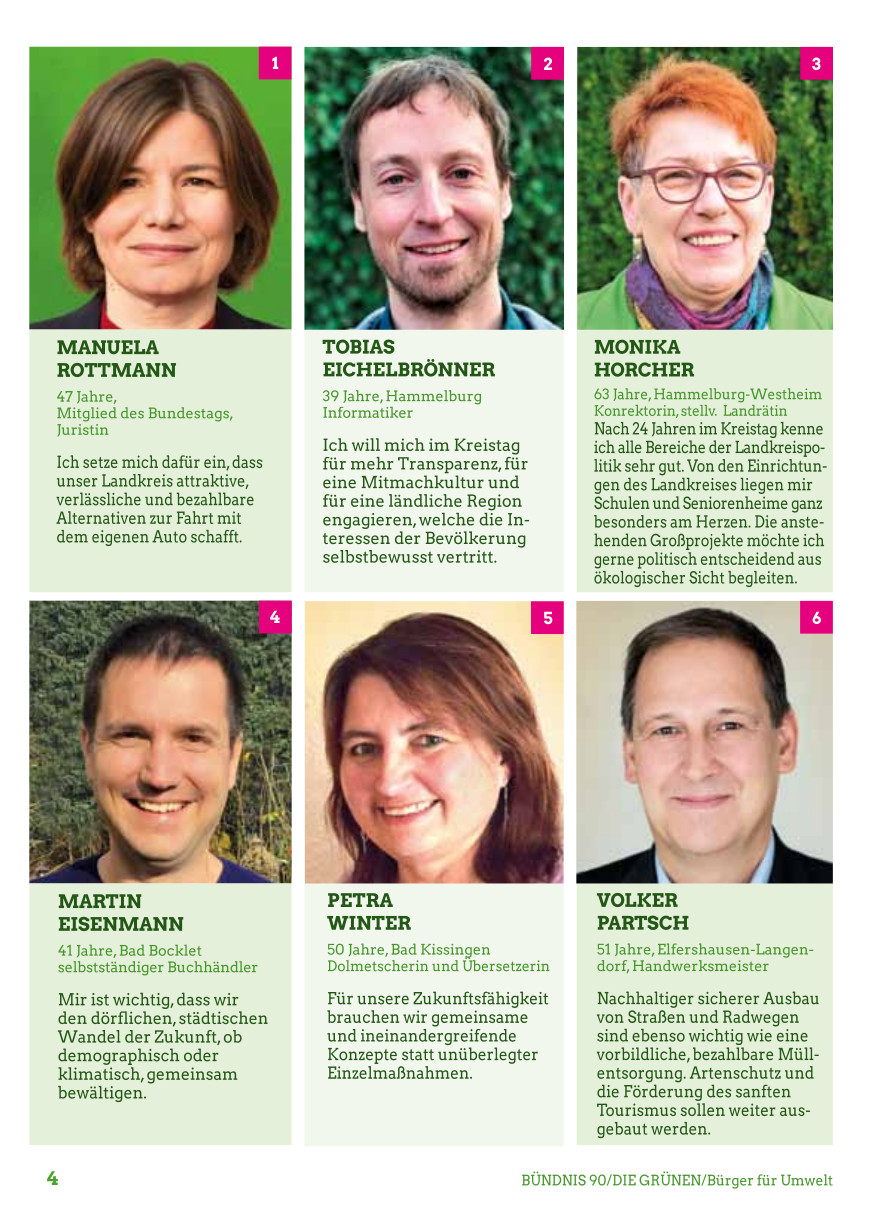 1

MANUELA ROTTMANN

47 Jahre, Mitglied des Bundestags, Juristin

Ich setze mich dafür ein, dass unser Landkreis attraktive, verlässliche und bezahlbare Alternativen zur Fahrt mit dem eigenen Auto schafft.

2

TOBIAS EICHELBRÖNNER

39 Jahre, Hammelburg Informatiker

Ich will mich im Kreistag für mehr Transparenz, für eine Mitmachkultur und für eine ländliche Region engagieren, welche die Interessen der Bevölkerung selbstbewusst vertritt.

3

MONIKA HORCHER

63 Jahre, Hammelburg-Westheim Konrektorin, stellv. Landrätin

Nach 24 Jahren im Kreistag kenne ich alle Bereiche der Landkreispolitik sehr gut. Von den Einrichtungen des Landkreises liegen mir Schulen und Seniorenheime ganz besonders am Herzen. Die anstehenden Großprojekte möchte ich gerne politisch entscheidend aus ökologischer Sicht begleiten.

4

MARTIN EISENMANN

41 Jahre, Bad Bocklet selbstständiger Buchhändler

Mir ist wichtig, dass wir den dörflichen, städtischen Wandel der Zukunft, ob demographisch oder klimatisch, gemeinsam bewältigen.

5

PETRA WINTER

50 Jahre, Bad Kissingen Dolmetscherin und Übersetzerin

Für unsere Zukunftsfähigkeit brauchen wir gemeinsame und ineinandergreifende Konzepte statt unüberlegter Einzelmaßnahmen.

6

VOLKER PARTSCH

51 Jahre, Elfershausen-Langendorf, Handwerksmeister

Nachhaltiger sicherer Ausbau von Straßen und Radwegen sind ebenso wichtig wie eine vorbildliche, bezahlbare Müllentsorgung. Artenschutz und die Förderung des sanften Tourismus sollen weiter ausgebaut werden.

4

BÜNDNIS 90/DIE GRÜNEN/Bürger für Umwelt